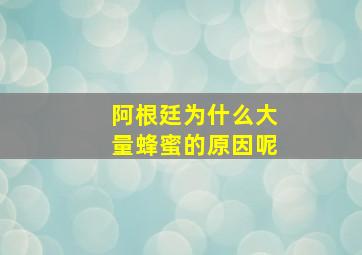 阿根廷为什么大量蜂蜜的原因呢